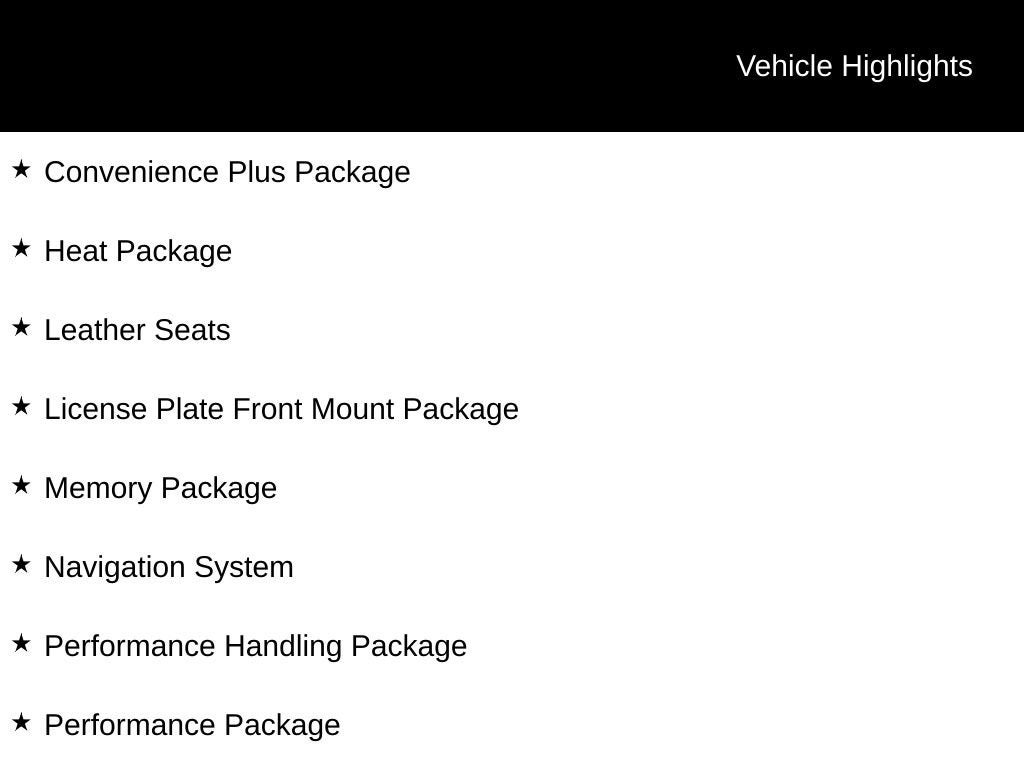 Vehicle Highlights

★ Convenience Plus Package

★ Heat Package

★ Leather Seats

★ License Plate Front Mount Package

★ Memory Package

★ Navigation System

★ Performance Handling Package

★ Performance Package